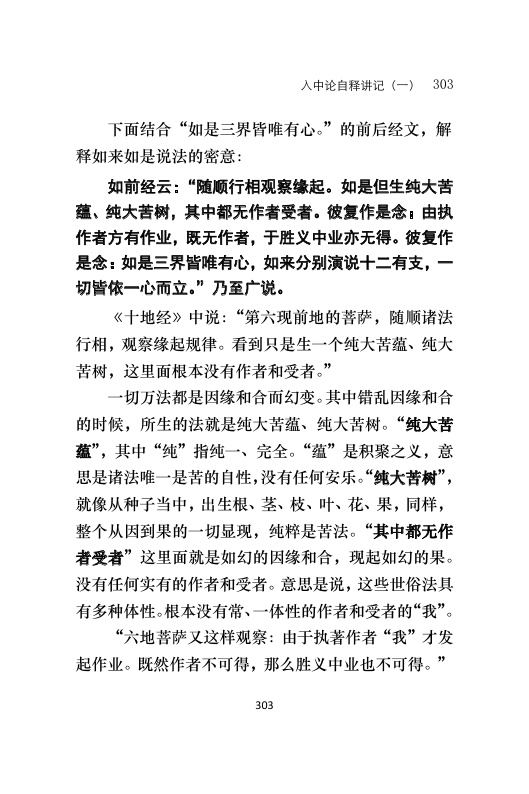 入中论自释讲记（一）　303

下面结合“如是三界皆唯有心。”的前后经文，解释如来如是说法的密意：

如前经云：“随顺行相观察缘起。如是但生纯大苦蕴、纯大苦树，其中都无作者受者。彼复作是念：由执作者方有作业，既无作者，于胜义中业亦无得。彼复作是念：如是三界皆唯有心，如来分别演说十二有支，一切皆依一心而立。”乃至广说。

《十地经》中说：“第六现前地的菩萨，随顺诸法行相，观察缘起规律。看到只是生一个纯大苦蕴、纯大苦树，这里面根本没有作者和受者。”

一切万法都是因缘和合而幻变。其中错乱因缘和合的时候，所生的法就是纯大苦蕴、纯大苦树。“纯大苦蕴”，其中“纯”指纯一、完全。“蕴”是积聚之义，意思是诸法唯一是苦的自性，没有任何安乐。“纯大苦树”，就像从种子当中，出生根、茎、枝、叶、花、果，同样，整个从因到果的一切显现，纯粹是苦法。“其中都无作者受者”这里面就是如幻的因缘和合，现起如幻的果。没有任何实有的作者和受者。意思是说，这些世俗法具有多种体性。根本没有常、一体性的作者和受者的“我”。

“六地菩萨又这样观察：由于执著作者“我”才发起作业。既然作者不可得，那么胜义中业也不可得。”

303